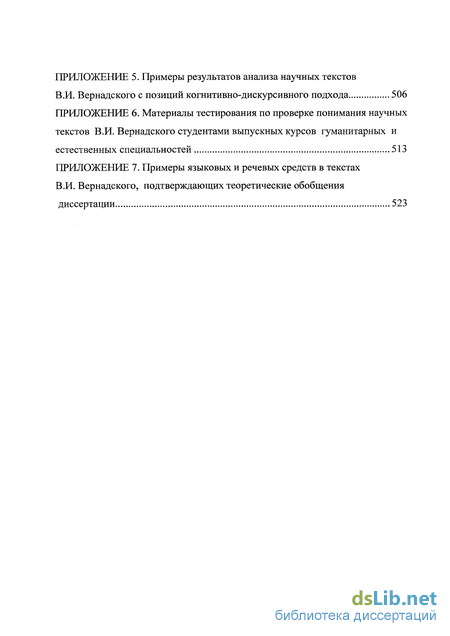 ПРИЛОЖЕНИЕ 5. Примеры результатов анализа научных текстов В.И. Вернадского с позиций когнитивно-дискурсивного подхода................ 506

ПРИЛОЖЕНИЕ 6. Материалы тестирования по проверке понимания научных текстов В.И. Вернадского студентами выпускных курсов гуманитарных и естественных специальностей .......................................................................... 513

ПРИЛОЖЕНИЕ 7. Примеры языковых и речевых средств в текстах В.И. Вернадского, подтверждающих теоретические обобщения диссертации........................................................................................................ 523

dsLib.net
библиотека диссертаций